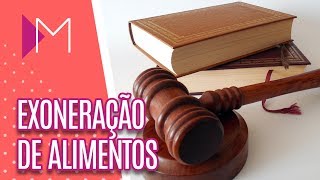 M

EXONERAÇÃO DE ALIMENTOS